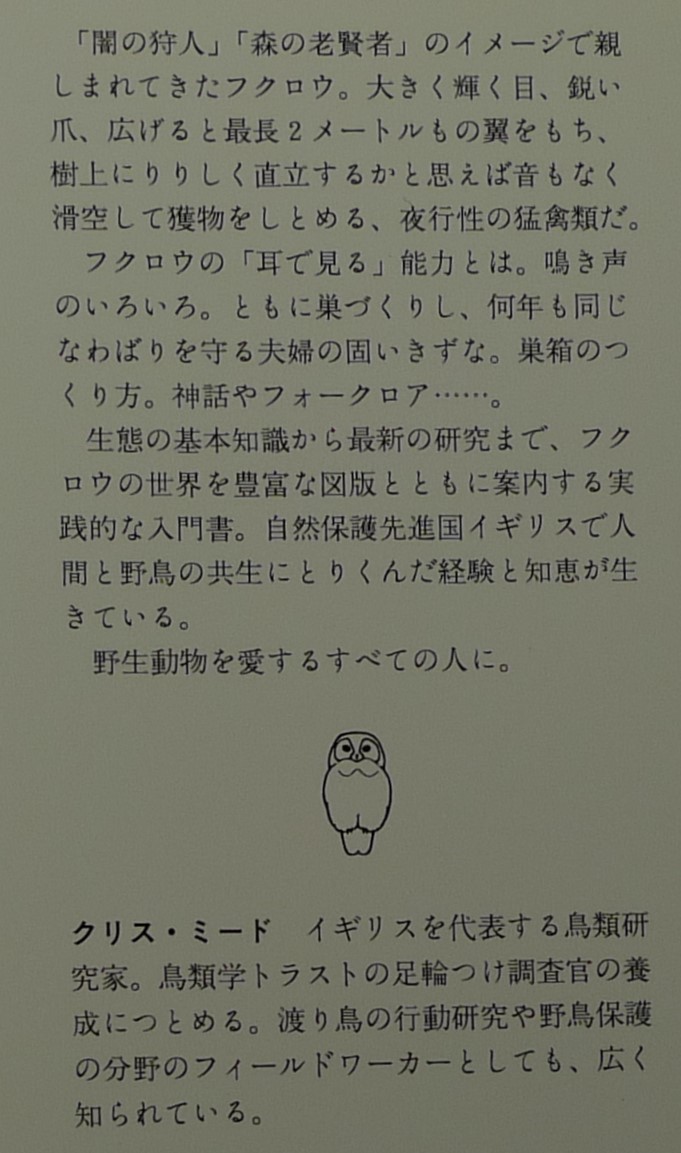 「闇の狩人」「森の老賢者」のイメージで親しまれてきたフクロウ。大きく輝く目、鋭い爪、広げると最長２メートルもの翼をもち、樹上にりりしく直立するかと思えば音もなく滑空して獲物をしとめる、夜行性の猛禽類だ。

フクロウの「耳で見る」能力とは。鳴き声のいろいろ。ともに巣づくりし、何年も同じなわばりを守る夫婦の固いきずな。巣箱のつくり方。神話やフォークロア……。

生態の基本知識から最新の研究まで、フクロウの世界を豊富な図版とともに案内する実践的な入門書。自然保護先進国イギリスで人間と野鳥の共生にとりくんだ経験と知恵が生きている。

野生動物を愛するすべての人に。

クリス・ミード　イギリスを代表する鳥類研究家。鳥類学トラストの足輪つけ調査官の養成につとめる。渡り鳥の行動研究や野鳥保護の分野のフィールドワーカーとしても、広く知られている。